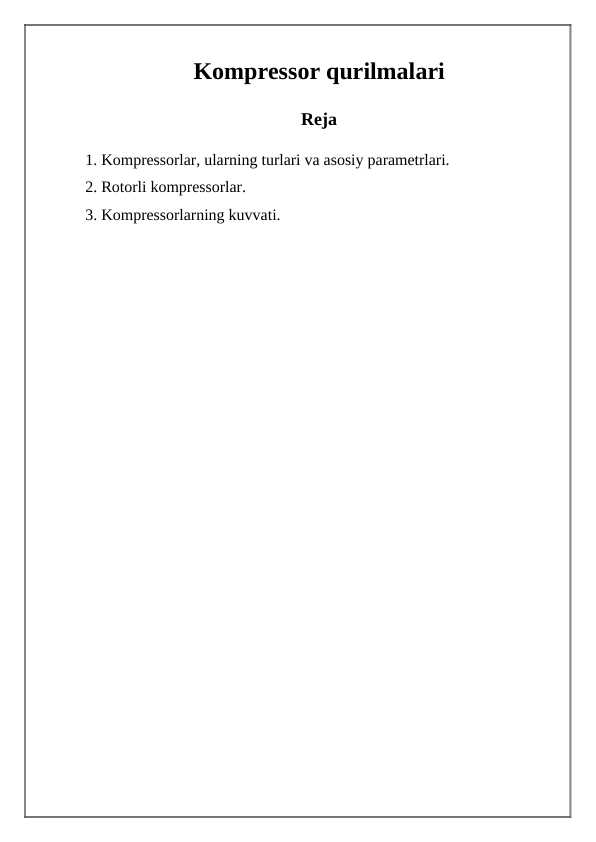 Kompressor qurilmalari

Reja

1. Kompressorlar, ularning turlari va asosiy parametrlari.
2. Rotorli kompressorlar.
3. Kompressorlarning kuvvati.